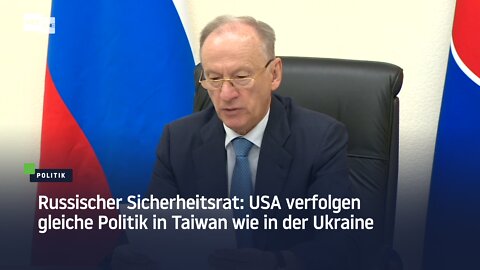 POLITIK

Russischer Sicherheitsrat: USA verfolgen gleiche Politik in Taiwan wie in der Ukraine